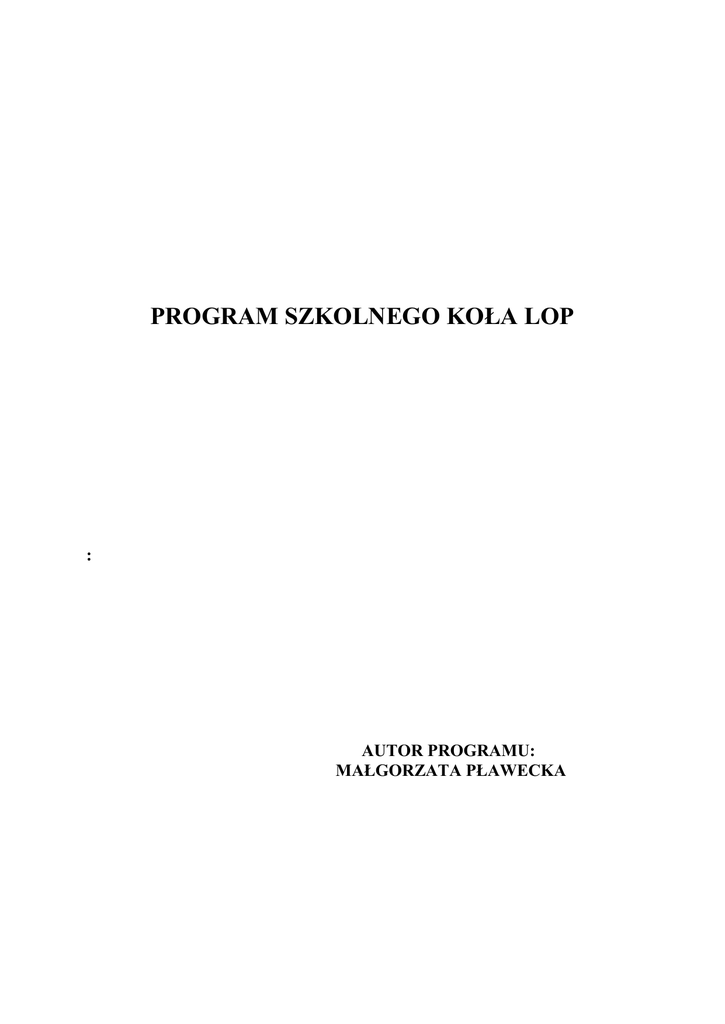 PROGRAM SZKOLNEGO KOŁA LOP

:

AUTOR PROGRAMU:
MAŁGORZATA PŁAWECKA